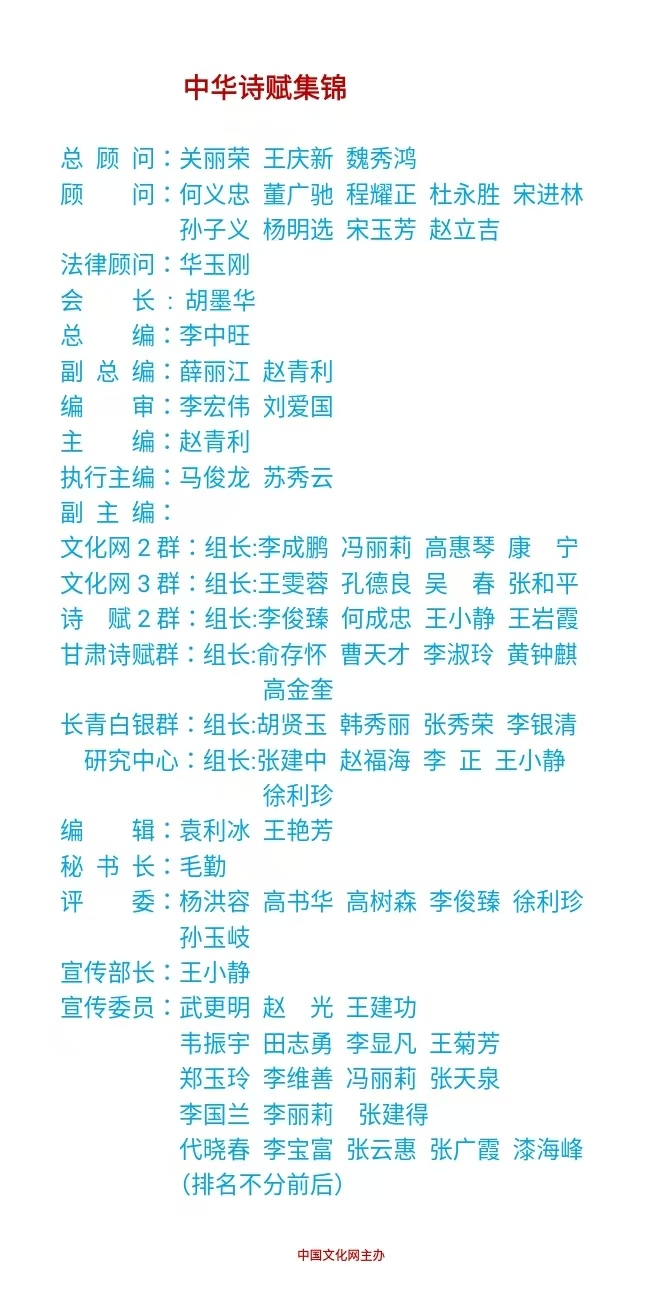 中华诗赋集锦

总 顾 问：关丽荣 王庆新 魏秀鸿
顾　　问：何义忠 董广驰 程耀正 杜永胜 宋进林 孙子义 杨明选 宋玉芳 赵立吉
法律顾问：华玉刚
会　　长：胡墨华
总　　编：李中旺
副 总 编：薛丽江 赵青利
编　　审：李宏伟 刘爱国
主　　编：赵青利
执行主编：马俊龙 苏秀云
副 主 编：
文化网 2 群：组长:李成鹏 冯丽莉 高惠琴 康　宁
文化网 3 群：组长:王雯蓉 孔德良 吴　春 张和平
诗　赋 2 群：组长:李俊臻 何成忠 王小静 王岩霞
甘肃诗赋群：组长:俞存怀 曹天才 李淑玲 黄钟麒 高金奎
长青白银群：组长:胡贤玉 韩秀丽 张秀荣 李银清
研究中心：组长:张建中 赵福海 李　正 王小静 徐利珍
编　　辑：袁利冰 王艳芳
秘 书 长：毛勤
评　　委：杨洪容 高书华 高树森 李俊臻 徐利珍 孙玉岐
宣传部长：王小静
宣传委员：武更明 赵　光 王建功
韦振宇 田志勇 李显凡 王菊芳
郑玉玲 李维善 冯丽莉 张天泉
李国兰 李丽莉 张建得
代晓春 李宝富 张云惠 张广霞 漆海峰
(排名不分前后)

中国文化网主办